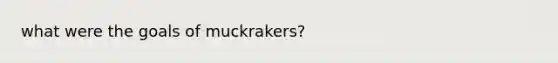 what were the goals of muckrakers?